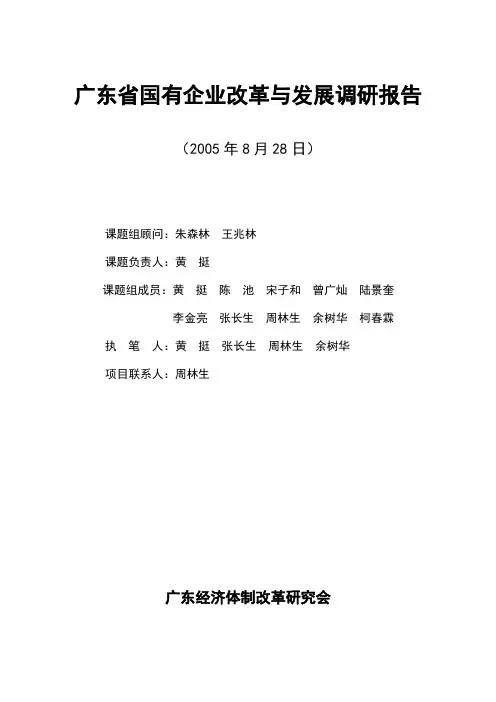 广东省国有企业改革与发展调研报告

（2005 年 8 月 28 日）

课题组顾问：朱森林　王兆林

课题负责人：黄　挺

课题组成员：黄　挺　陈　池　宋子和　曾广灿　陆景奎
李金亮　张长生　周林生　余树华　柯春霖

执　笔　人：黄　挺　张长生　周林生　余树华

项目联系人：周林生

广东经济体制改革研究会